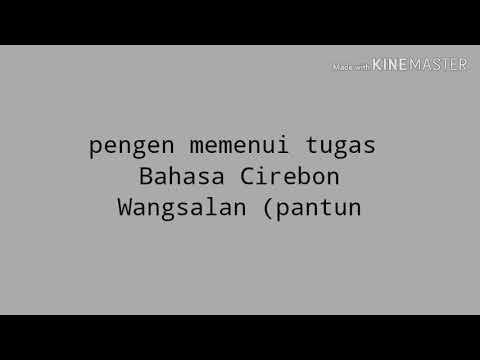 Made with KINEMASTER

pengen memenui tugas Bahasa Cirebon Wangsalan (pantun